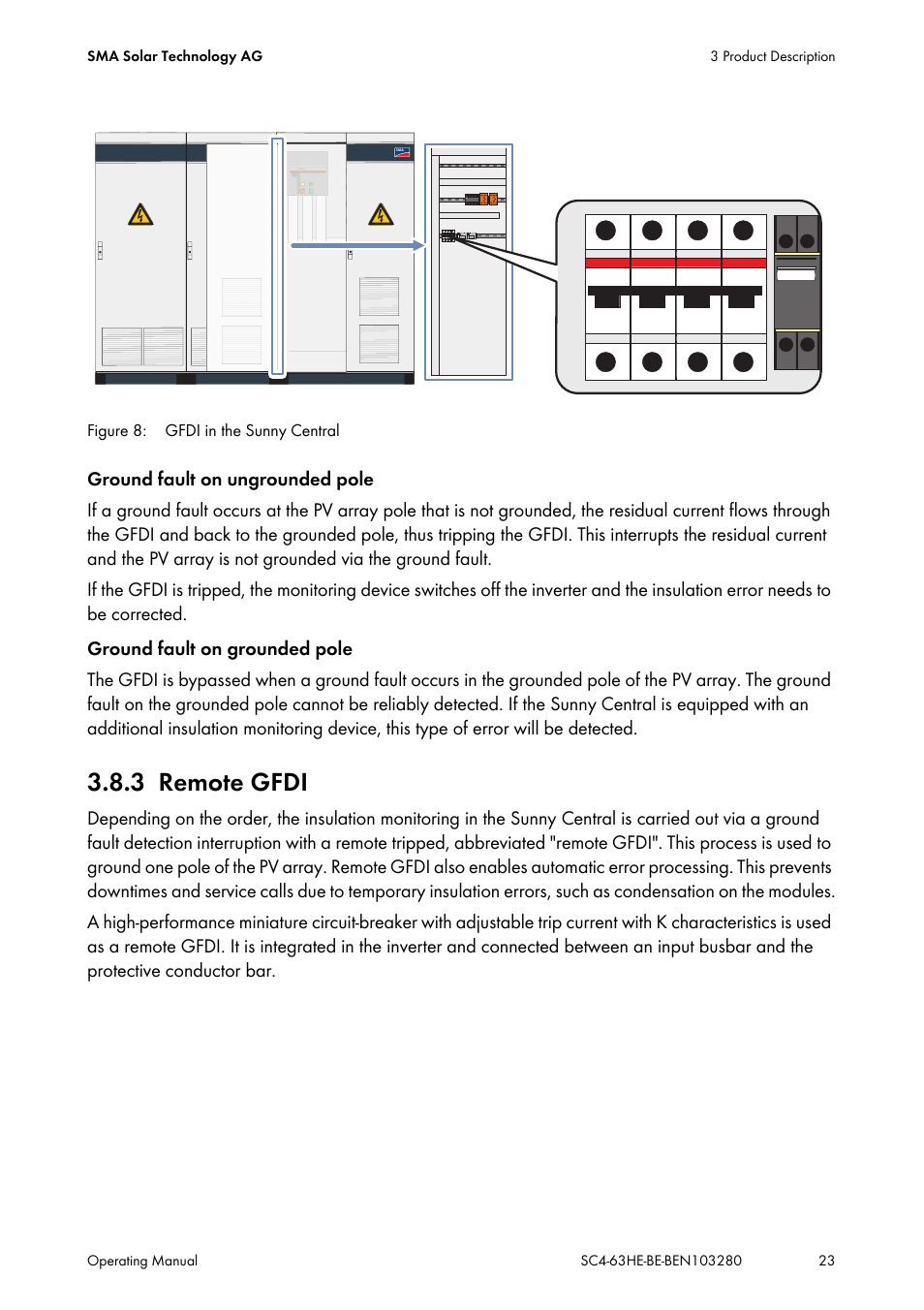 SMA Solar Technology AG

3 Product Description

Figure 8: GFDI in the Sunny Central

Ground fault on ungrounded pole

If a ground fault occurs at the PV array pole that is not grounded, the residual current flows through the GFDI and back to the grounded pole, thus tripping the GFDI. This interrupts the residual current and the PV array is not grounded via the ground fault.

If the GFDI is tripped, the monitoring device switches off the inverter and the insulation error needs to be corrected.

Ground fault on grounded pole

The GFDI is bypassed when a ground fault occurs in the grounded pole of the PV array. The ground fault on the grounded pole cannot be reliably detected. If the Sunny Central is equipped with an additional insulation monitoring device, this type of error will be detected.

3.8.3 Remote GFDI

Depending on the order, the insulation monitoring in the Sunny Central is carried out via a ground fault detection interruption with a remote tripped, abbreviated "remote GFDI". This process is used to ground one pole of the PV array. Remote GFDI also enables automatic error processing. This prevents downtimes and service calls due to temporary insulation errors, such as condensation on the modules.

A high-performance miniature circuit-breaker with adjustable trip current with K characteristics is used as a remote GFDI. It is integrated in the inverter and connected between an input busbar and the protective conductor bar.

Operating Manual

SC4-63HE-BE-BEN103280

23